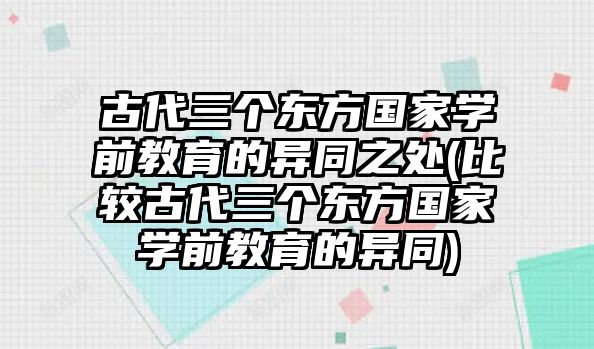 古代三个东方国家学前教育的异同之处(比较古代三个东方国家学前教育的异同)